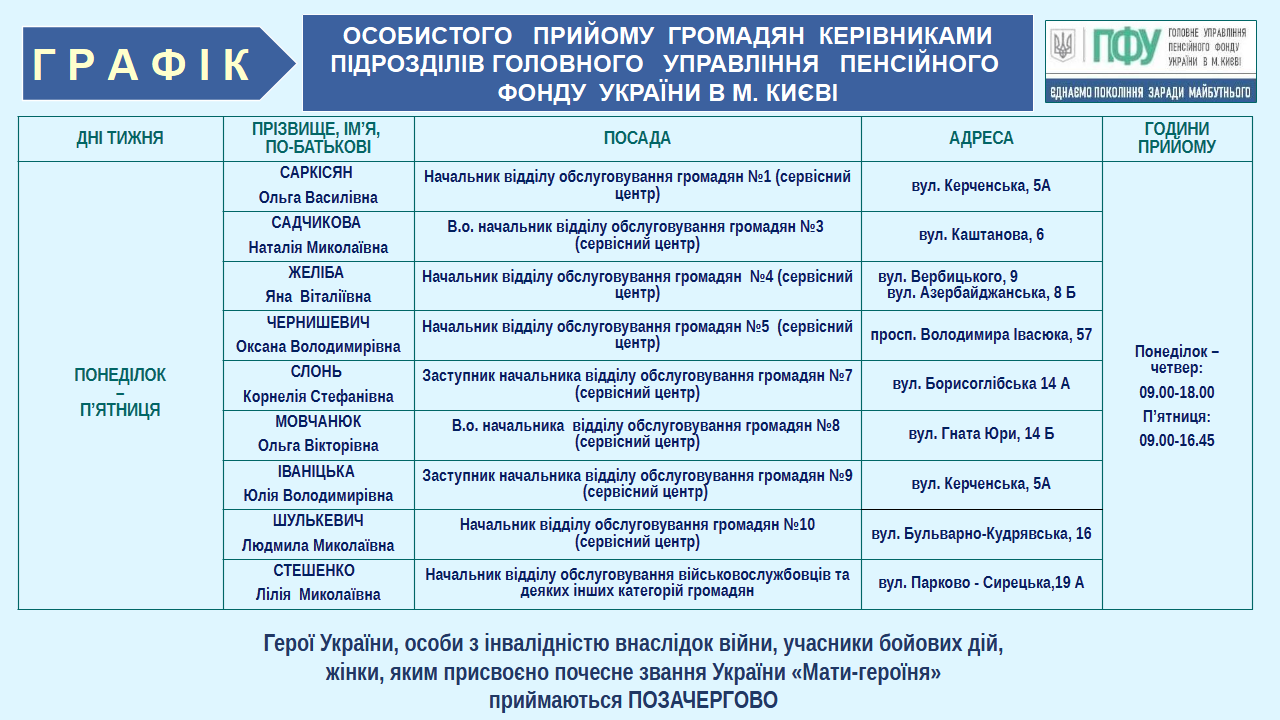 ГРАФІК

ОСОБИСТОГО ПРИЙОМУ ГРОМАДЯН КЕРІВНИКАМИ ПІДРОЗДІЛІВ ГОЛОВНОГО УПРАВЛІННЯ ПЕНСІЙНОГО ФОНДУ УКРАЇНИ В М. КИЄВІ

ПФУ ГОЛОВНЕ УПРАВЛІННЯ ПЕНСІЙНОГО ФОНДУ УКРАЇНИ В М.КИЄВІ
ЄДНАЄМО ПОКОЛІННЯ ЗАРАДИ МАЙБУТНЬОГО

| ДНІ ТИЖНЯ | ПРІЗВИЩЕ, ІМ'Я, ПО-БАТЬКОВІ | ПОСАДА | АДРЕСА | ГОДИНИ ПРИЙОМУ |
|---|---|---|---|---|
| ПОНЕДІЛОК – П'ЯТНИЦЯ | САРКІСЯН Ольга Василівна | Начальник відділу обслуговування громадян №1 (сервісний центр) | вул. Керченська, 5А | Понеділок – четвер: 09.00-18.00 П'ятниця: 09.00-16.45 |
| | САДЧИКОВА Наталія Миколаївна | В.о. начальник відділу обслуговування громадян №3 (сервісний центр) | вул. Каштанова, 6 | |
| | ЖЕЛІБА Яна Віталіївна | Начальник відділу обслуговування громадян №4 (сервісний центр) | вул. Вербицького, 9 вул. Азербайджанська, 8 Б | |
| | ЧЕРНИШЕВИЧ Оксана Володимирівна | Начальник відділу обслуговування громадян №5 (сервісний центр) | просп. Володимира Івасюка, 57 | |
| | СЛОНЬ Корнелія Стефанівна | Заступник начальника відділу обслуговування громадян №7 (сервісний центр) | вул. Борисоглібська 14 А | |
| | МОВЧАНЮК Ольга Вікторівна | В.о. начальника відділу обслуговування громадян №8 (сервісний центр) | вул. Гната Юри, 14 Б | |
| | ІВАНІЦЬКА Юлія Володимирівна | Заступник начальника відділу обслуговування громадян №9 (сервісний центр) | вул. Керченська, 5А | |
| | ШУЛЬКЕВИЧ Людмила Миколаївна | Начальник відділу обслуговування громадян №10 (сервісний центр) | вул. Бульварно-Кудрявська, 16 | |
| | СТЕШЕНКО Лілія Миколаївна | Начальник відділу обслуговування військовослужбовців та деяких інших категорій громадян | вул. Парково - Сирецька,19 А | |

Герої України, особи з інвалідністю внаслідок війни, учасники бойових дій, жінки, яким присвоєно почесне звання України «Мати-героїня» приймаються ПОЗАЧЕРГОВО